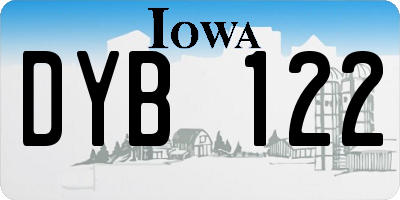 IOWA

DYB 122